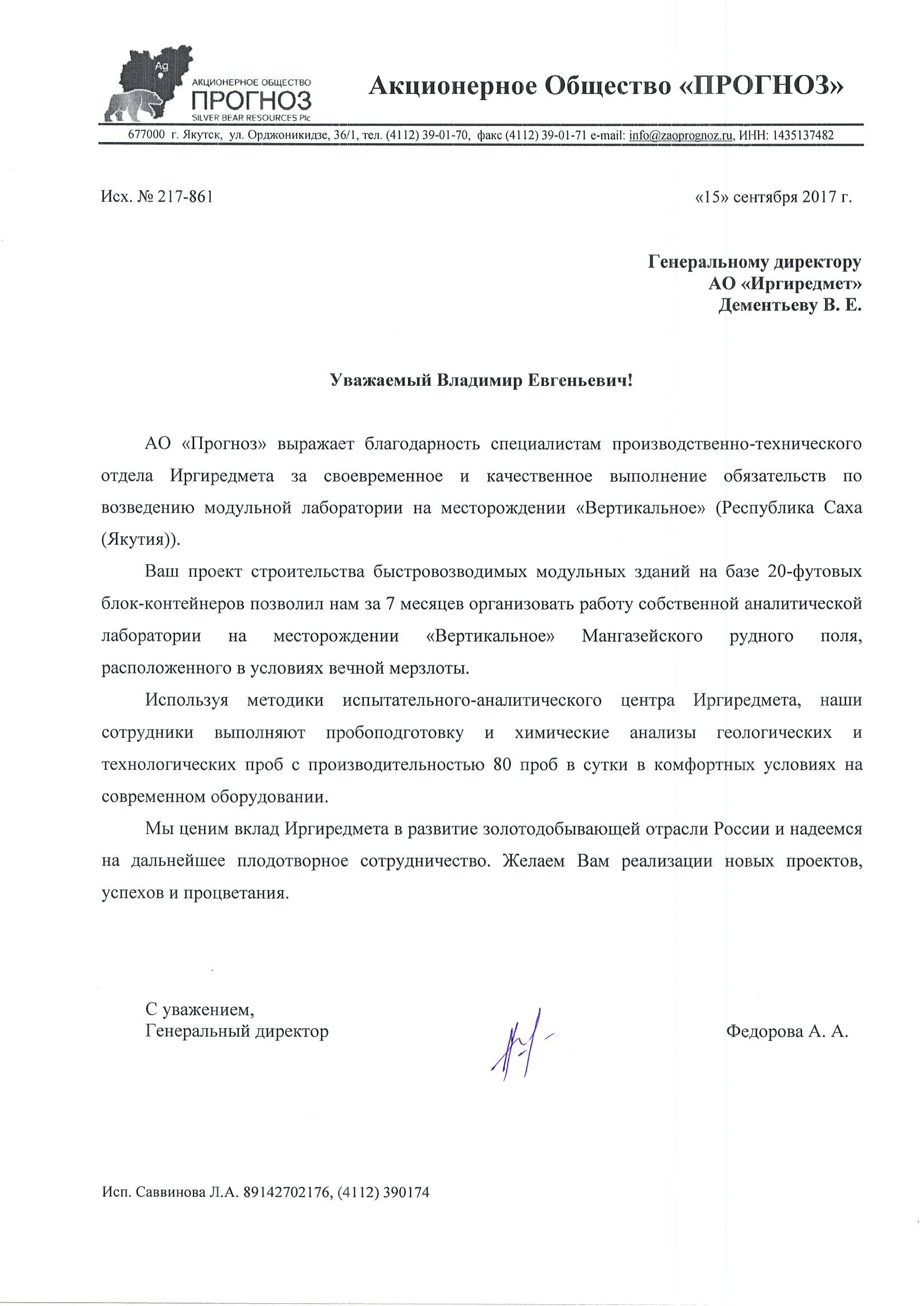 Ag
АКЦИОНЕРНОЕ ОБЩЕСТВО
ПРОГНОЗ
SILVER BEAR RESOURCES Plc

Акционерное Общество «ПРОГНОЗ»

677000 г. Якутск, ул. Орджоникидзе, 36/1, тел. (4112) 39-01-70, факс (4112) 39-01-71 e-mail: info@zaoprognoz.ru, ИНН: 1435137482

Исх. № 217-861

«15» сентября 2017 г.

Генеральному директору
АО «Иргиредмет»
Дементьеву В. Е.

Уважаемый Владимир Евгеньевич!

АО «Прогноз» выражает благодарность специалистам производственно-технического отдела Иргиредмета за своевременное и качественное выполнение обязательств по возведению модульной лаборатории на месторождении «Вертикальное» (Республика Саха (Якутия)).

Ваш проект строительства быстровозводимых модульных зданий на базе 20-футовых блок-контейнеров позволил нам за 7 месяцев организовать работу собственной аналитической лаборатории на месторождении «Вертикальное» Мангазейского рудного поля, расположенного в условиях вечной мерзлоты.

Используя методики испытательного-аналитического центра Иргиредмета, наши сотрудники выполняют пробоподготовку и химические анализы геологических и технологических проб с производительностью 80 проб в сутки в комфортных условиях на современном оборудовании.

Мы ценим вклад Иргиредмета в развитие золотодобывающей отрасли России и надеемся на дальнейшее плодотворное сотрудничество. Желаем Вам реализации новых проектов, успехов и процветания.

С уважением,
Генеральный директор

Федорова А. А.

Исп. Саввинова Л.А. 89142702176, (4112) 390174